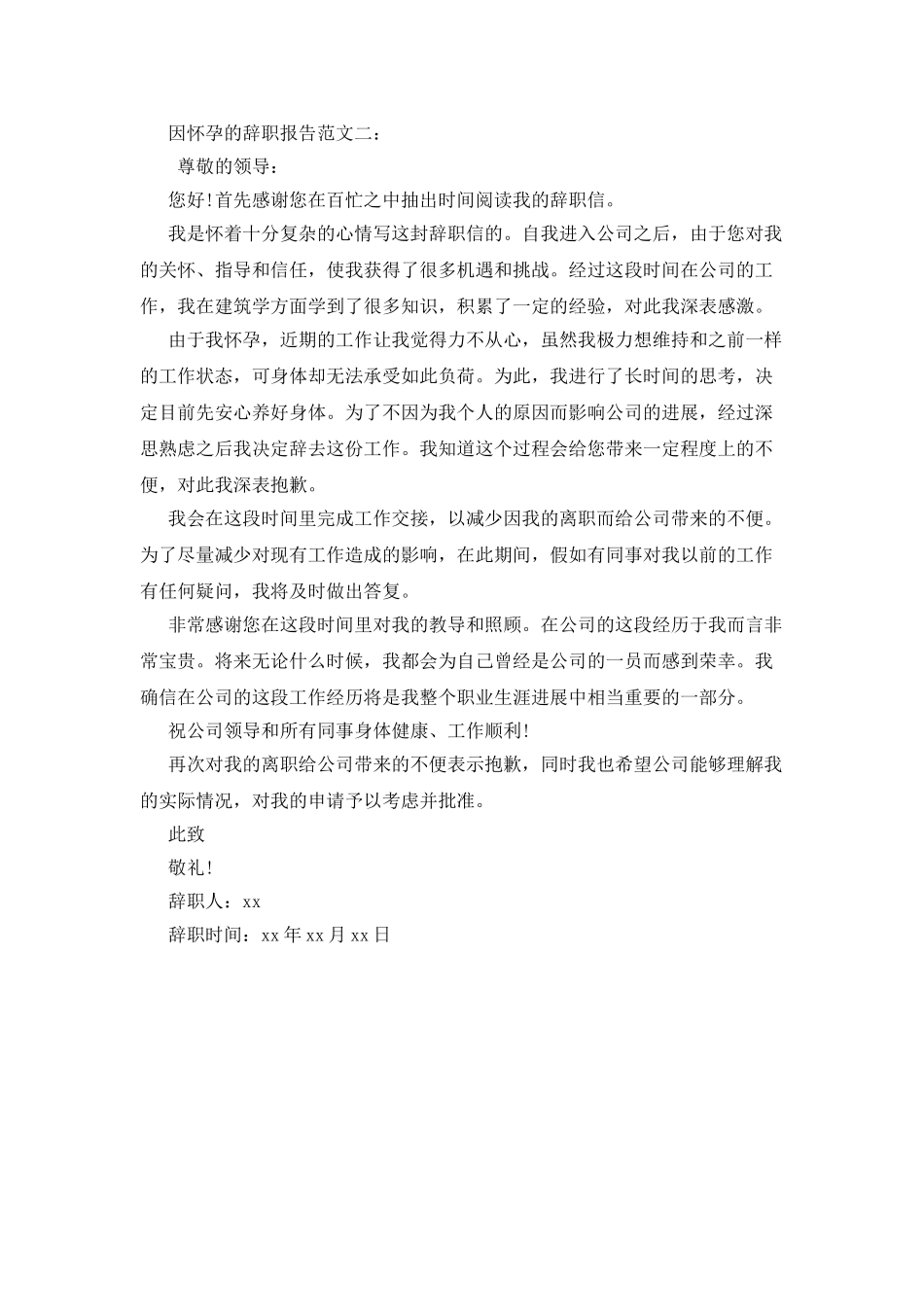 因怀孕的辞职报告范文二：

尊敬的领导：

您好！首先感谢您在百忙之中抽出时间阅读我的辞职信。

我是怀着十分复杂的心情写这封辞职信的。自我进入公司之后，由于您对我的关怀、指导和信任，使我获得了很多机遇和挑战。经过这段时间在公司的工作，我在建筑学方面学到了很多知识，积累了一定的经验，对此我深表感激。

由于我怀孕，近期的工作让我觉得力不从心，虽然我极力想维持和之前一样的工作状态，可身体却无法承受如此负荷。为此，我进行了长时间的思考，决定目前先安心养好身体。为了不因为我个人的原因而影响公司的进展，经过深思熟虑之后我决定辞去这份工作。我知道这个过程会给您带来一定程度上的不便，对此我深表抱歉。

我会在这段时间里完成工作交接，以减少因我的离职而给公司带来的不便。为了尽量减少对现有工作造成的影响，在此期间，假如有同事对我以前的工作有任何疑问，我将及时做出答复。

非常感谢您在这段时间里对我的教导和照顾。在公司的这段经历于我而言非常宝贵。将来无论什么时候，我都会为自己曾经是公司的一员而感到荣幸。我确信在公司的这段工作经历将是我整个职业生涯进展中相当重要的一部分。

祝公司领导和所有同事身体健康、工作顺利！

再次对我的离职给公司带来的不便表示抱歉，同时我也希望公司能够理解我的实际情况，对我的申请予以考虑并批准。

此致

敬礼！

辞职人：xx

辞职时间：xx 年 xx 月 xx 日